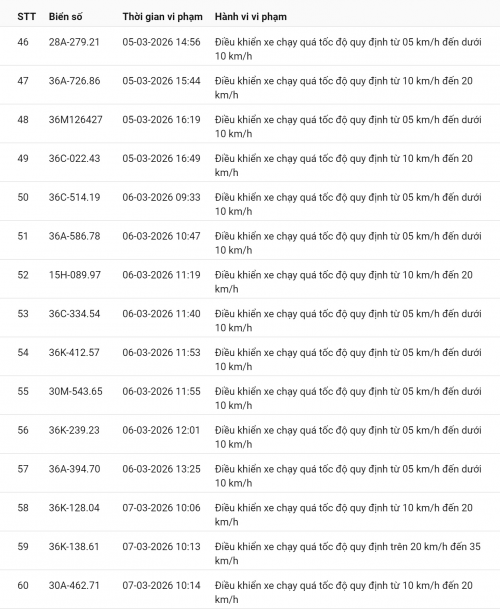 | STT | Biển số | Thời gian vi phạm | Hành vi vi phạm |
|---|---|---|---|
| 46 | 28A-279.21 | 05-03-2026 14:56 | Điều khiển xe chạy quá tốc độ quy định từ 05 km/h đến dưới 10 km/h |
| 47 | 36A-726.86 | 05-03-2026 15:44 | Điều khiển xe chạy quá tốc độ quy định từ 10 km/h đến 20 km/h |
| 48 | 36M126427 | 05-03-2026 16:19 | Điều khiển xe chạy quá tốc độ quy định từ 05 km/h đến dưới 10 km/h |
| 49 | 36C-022.43 | 05-03-2026 16:49 | Điều khiển xe chạy quá tốc độ quy định từ 10 km/h đến 20 km/h |
| 50 | 36C-514.19 | 06-03-2026 09:33 | Điều khiển xe chạy quá tốc độ quy định từ 05 km/h đến dưới 10 km/h |
| 51 | 36A-586.78 | 06-03-2026 10:47 | Điều khiển xe chạy quá tốc độ quy định từ 05 km/h đến dưới 10 km/h |
| 52 | 15H-089.97 | 06-03-2026 11:19 | Điều khiển xe chạy quá tốc độ quy định từ 10 km/h đến 20 km/h |
| 53 | 36C-334.54 | 06-03-2026 11:40 | Điều khiển xe chạy quá tốc độ quy định từ 05 km/h đến dưới 10 km/h |
| 54 | 36K-412.57 | 06-03-2026 11:53 | Điều khiển xe chạy quá tốc độ quy định từ 05 km/h đến dưới 10 km/h |
| 55 | 30M-543.65 | 06-03-2026 11:55 | Điều khiển xe chạy quá tốc độ quy định từ 05 km/h đến dưới 10 km/h |
| 56 | 36K-239.23 | 06-03-2026 12:01 | Điều khiển xe chạy quá tốc độ quy định từ 05 km/h đến dưới 10 km/h |
| 57 | 36A-394.70 | 06-03-2026 13:25 | Điều khiển xe chạy quá tốc độ quy định từ 05 km/h đến dưới 10 km/h |
| 58 | 36K-128.04 | 07-03-2026 10:06 | Điều khiển xe chạy quá tốc độ quy định từ 10 km/h đến 20 km/h |
| 59 | 36K-138.61 | 07-03-2026 10:13 | Điều khiển xe chạy quá tốc độ quy định trên 20 km/h đến 35 km/h |
| 60 | 30A-462.71 | 07-03-2026 10:14 | Điều khiển xe chạy quá tốc độ quy định từ 10 km/h đến 20 km/h |